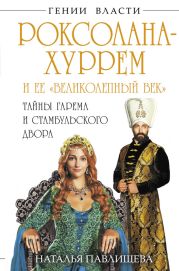 ГЕНИИ ВЛАСТИ

РОКСОЛАНА-ХУРРЕМ

И ЕЕ «ВЕЛИКОЛЕПНЫЙ ВЕК»

ТАЙНЫ ГАРЕМА И СТАМБУЛЬСКОГО ДВОРА

НАТАЛЬЯ ПАВЛИЩЕВА